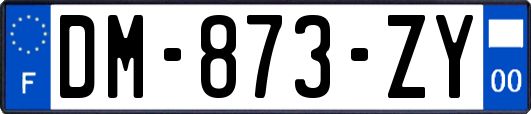 F
DM-873-ZY
00